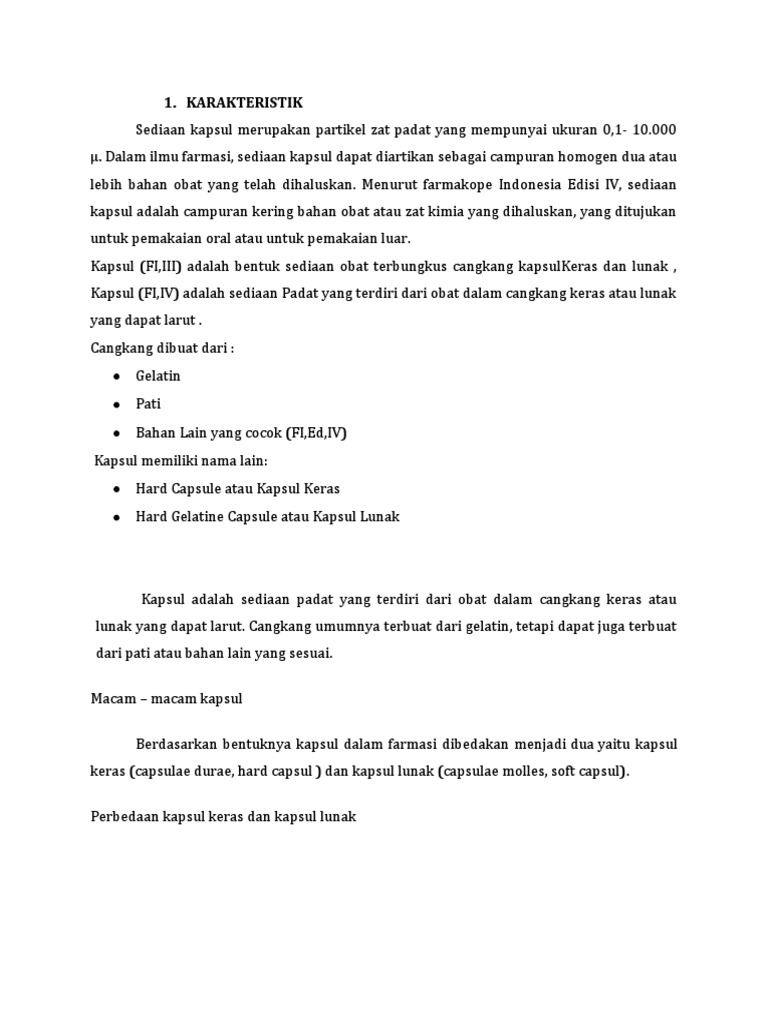 1. KARAKTERISTIK

Sediaan kapsul merupakan partikel zat padat yang mempunyai ukuran 0,1- 10.000 μ. Dalam ilmu farmasi, sediaan kapsul dapat diartikan sebagai campuran homogen dua atau lebih bahan obat yang telah dihaluskan. Menurut farmakope Indonesia Edisi IV, sediaan kapsul adalah campuran kering bahan obat atau zat kimia yang dihaluskan, yang ditujukan untuk pemakaian oral atau untuk pemakaian luar.

Kapsul (FI,III) adalah bentuk sediaan obat terbungkus cangkang kapsulKeras dan lunak , Kapsul (FI,IV) adalah sediaan Padat yang terdiri dari obat dalam cangkang keras atau lunak yang dapat larut .

Cangkang dibuat dari :

• Gelatin
• Pati
• Bahan Lain yang cocok (FI,Ed,IV)

Kapsul memiliki nama lain:

• Hard Capsule atau Kapsul Keras
• Hard Gelatine Capsule atau Kapsul Lunak

Kapsul adalah sediaan padat yang terdiri dari obat dalam cangkang keras atau lunak yang dapat larut. Cangkang umumnya terbuat dari gelatin, tetapi dapat juga terbuat dari pati atau bahan lain yang sesuai.

Macam – macam kapsul

Berdasarkan bentuknya kapsul dalam farmasi dibedakan menjadi dua yaitu kapsul keras (capsulae durae, hard capsul ) dan kapsul lunak (capsulae molles, soft capsul).

Perbedaan kapsul keras dan kapsul lunak